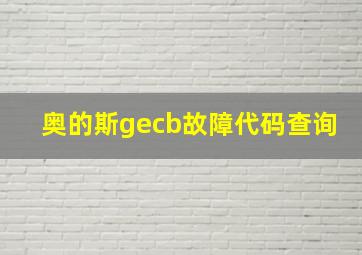 奥的斯gecb故障代码查询